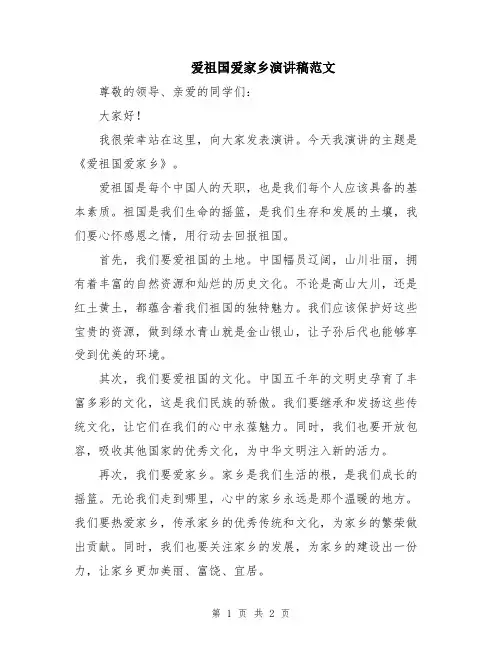 爱祖国爱家乡演讲稿范文

尊敬的领导、亲爱的同学们：

大家好！

我很荣幸站在这里，向大家发表演讲。今天我演讲的主题是《爱祖国爱家乡》。

爱祖国是每个中国人的天职，也是我们每个人应该具备的基本素质。祖国是我们生命的摇篮，是我们生存和发展的土壤，我们要心怀感恩之情，用行动去回报祖国。

首先，我们要爱祖国的土地。中国幅员辽阔，山川壮丽，拥有着丰富的自然资源和灿烂的历史文化。不论是高山大川，还是红土黄土，都蕴含着我们祖国的独特魅力。我们应该保护好这些宝贵的资源，做到绿水青山就是金山银山，让子孙后代也能够享受到优美的环境。

其次，我们要爱祖国的文化。中国五千年的文明史孕育了丰富多彩的文化，这是我们民族的骄傲。我们要继承和发扬这些传统文化，让它们在我们的心中永葆魅力。同时，我们也要开放包容，吸收其他国家的优秀文化，为中华文明注入新的活力。

再次，我们要爱家乡。家乡是我们生活的根，是我们成长的摇篮。无论我们走到哪里，心中的家乡永远是那个温暖的地方。我们要热爱家乡，传承家乡的优秀传统和文化，为家乡的繁荣做出贡献。同时，我们也要关注家乡的发展，为家乡的建设出一份力，让家乡更加美丽、富饶、宜居。

第 1 页 共 2 页